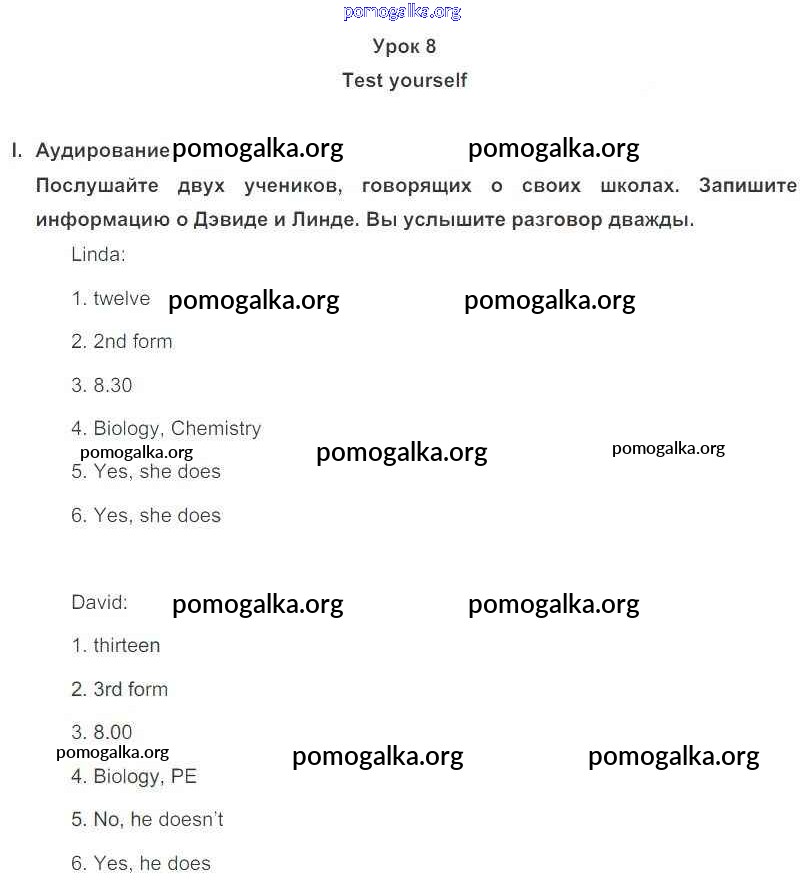 pomogalka.org

Урок 8

Test yourself

I. Аудирование pomogalka.org pomogalka.org

Послушайте двух учеников, говорящих о своих школах. Запишите информацию о Дэвиде и Линде. Вы услышите разговор дважды.

Linda:

1. twelve pomogalka.org pomogalka.org

2. 2nd form

3. 8.30

4. Biology, Chemistry

pomogalka.org pomogalka.org pomogalka.org

5. Yes, she does

6. Yes, she does

David: pomogalka.org pomogalka.org

1. thirteen

2. 3rd form

3. 8.00

pomogalka.org pomogalka.org pomogalka.org

4. Biology, PE

5. No, he doesn't

6. Yes, he does